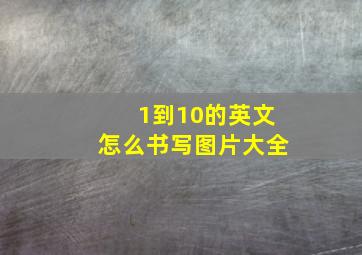 1到10的英文
怎么书写图片大全